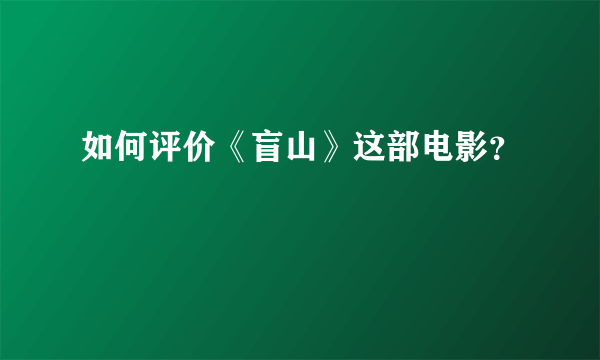 如何评价《盲山》这部电影?